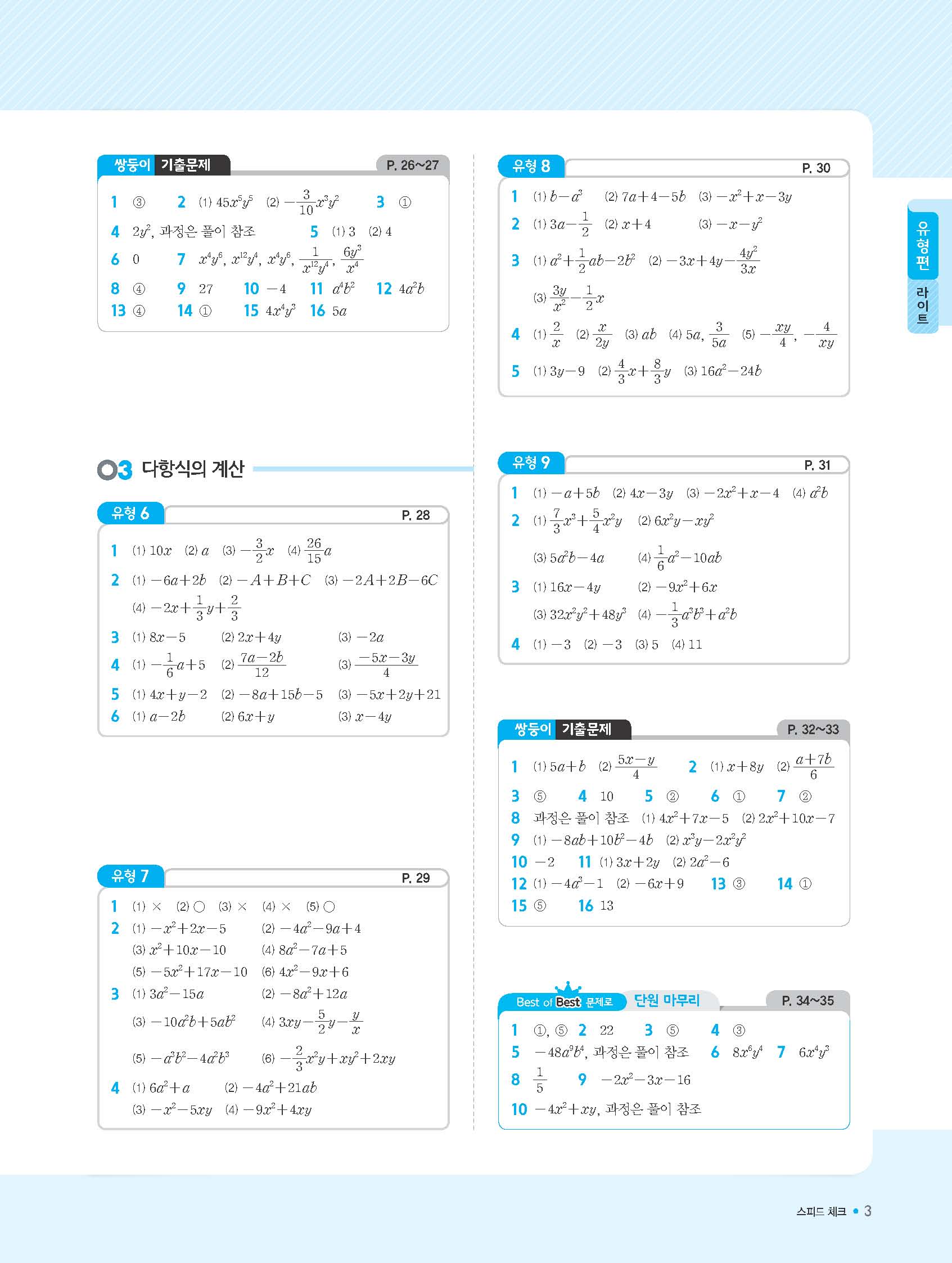 쌍둥이 기출문제 P. 26~27

1 ③ 2 (1) $45x^5y^5$ (2) $-\frac{3}{10}x^3y^2$ 3 ①
4 $2y^2$, 과정은 풀이 참조 5 (1) 3 (2) 4
6 0 7 $x^4y^6$, $x^{12}y^4$, $x^4y^6$, $\frac{1}{x^{12}y^4}$, $\frac{6y^3}{x^4}$
8 ④ 9 27 10 $-4$ 11 $a^4b^2$ 12 $4a^2b$
13 ④ 14 ① 15 $4x^4y^3$ 16 $5a$

03 다항식의 계산

유형 6 P. 28

1 (1) $10x$ (2) $a$ (3) $-\frac{3}{2}x$ (4) $\frac{26}{15}a$
2 (1) $-6a+2b$ (2) $-A+B+C$ (3) $-2A+2B-6C$ (4) $-2x+\frac{1}{3}y+\frac{2}{3}$
3 (1) $8x-5$ (2) $2x+4y$ (3) $-2a$
4 (1) $-\frac{1}{6}a+5$ (2) $\frac{7a-2b}{12}$ (3) $\frac{-5x-3y}{4}$
5 (1) $4x+y-2$ (2) $-8a+15b-5$ (3) $-5x+2y+21$
6 (1) $a-2b$ (2) $6x+y$ (3) $x-4y$

유형 7 P. 29

1 (1) × (2) ○ (3) × (4) × (5) ○
2 (1) $-x^2+2x-5$ (2) $-4a^2-9a+4$ (3) $x^2+10x-10$ (4) $8a^2-7a+5$ (5) $-5x^2+17x-10$ (6) $4x^2-9x+6$
3 (1) $3a^2-15a$ (2) $-8a^2+12a$ (3) $-10a^2b+5ab^2$ (4) $3xy-\frac{5}{2}y-\frac{y}{x}$ (5) $-a^3b^2-4a^2b^3$ (6) $-\frac{2}{3}x^2y+xy^2+2xy$
4 (1) $6a^2+a$ (2) $-4a^2+21ab$ (3) $-x^2-5xy$ (4) $-9x^2+4xy$

유형 8 P. 30

1 (1) $b-a^3$ (2) $7a+4-5b$ (3) $-x^2+x-3y$
2 (1) $3a-\frac{1}{2}$ (2) $x+4$ (3) $-x-y^2$
3 (1) $a^2+\frac{1}{2}ab-2b^2$ (2) $-3x+4y-\frac{4y^2}{3x}$ (3) $\frac{3y}{x^2}-\frac{1}{2}x$
4 (1) $\frac{2}{x}$ (2) $\frac{x}{2y}$ (3) $ab$ (4) $5a$, $\frac{3}{5a}$ (5) $-\frac{xy}{4}$, $-\frac{4}{xy}$
5 (1) $3y-9$ (2) $\frac{4}{3}x+\frac{8}{3}y$ (3) $16a^2-24b$

유형 9 P. 31

1 (1) $-a+5b$ (2) $4x-3y$ (3) $-2x^2+x-4$ (4) $a^2b$
2 (1) $\frac{7}{3}x^3+\frac{5}{4}x^2y$ (2) $6x^2y-xy^2$ (3) $5a^2b-4a$ (4) $\frac{1}{6}a^2-10ab$
3 (1) $16x-4y$ (2) $-9x^2+6x$ (3) $32x^2y^2+48y^3$ (4) $-\frac{1}{3}a^3b^3+a^2b$
4 (1) $-3$ (2) $-3$ (3) 5 (4) 11

쌍둥이 기출문제 P. 32~33

1 (1) $5a+b$ (2) $\frac{5x-y}{4}$ 2 (1) $x+8y$ (2) $\frac{a+7b}{6}$
3 ⑤ 4 10 5 ② 6 ① 7 ②
8 과정은 풀이 참조 (1) $4x^2+7x-5$ (2) $2x^2+10x-7$
9 (1) $-8ab+10b^2-4b$ (2) $x^3y-2x^2y^2$
10 $-2$ 11 (1) $3x+2y$ (2) $2a^2-6$
12 (1) $-4a^3-1$ (2) $-6x+9$ 13 ③ 14 ①
15 ⑤ 16 13

Best of Best 문제로 단원 마무리 P. 34~35

1 ①, ⑤ 2 22 3 ⑤ 4 ③
5 $-48a^9b^4$, 과정은 풀이 참조 6 $8x^6y^4$ 7 $6x^4y^3$
8 $\frac{1}{5}$ 9 $-2x^2-3x-16$
10 $-4x^2+xy$, 과정은 풀이 참조

유형편 라이트

스피드 체크 • 3